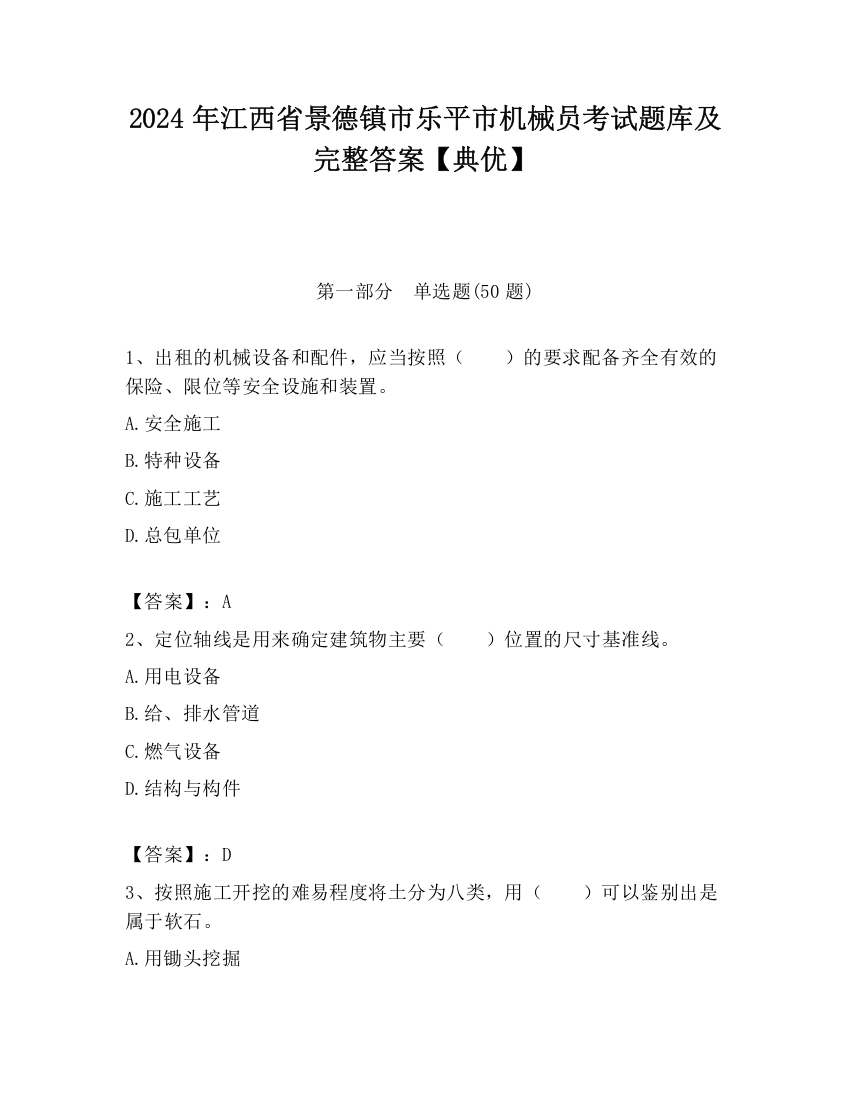 2024 年江西省景德镇市乐平市机械员考试题库及完整答案【典优】

第一部分 单选题(50 题)

1、出租的机械设备和配件，应当按照（　　）的要求配备齐全有效的保险、限位等安全设施和装置。

A.安全施工

B.特种设备

C.施工工艺

D.总包单位

【答案】：A

2、定位轴线是用来确定建筑物主要（　　）位置的尺寸基准线。

A.用电设备

B.给、排水管道

C.燃气设备

D.结构与构件

【答案】：D

3、按照施工开挖的难易程度将土分为八类，用（　　）可以鉴别出是属于软石。

A.用锄头挖掘